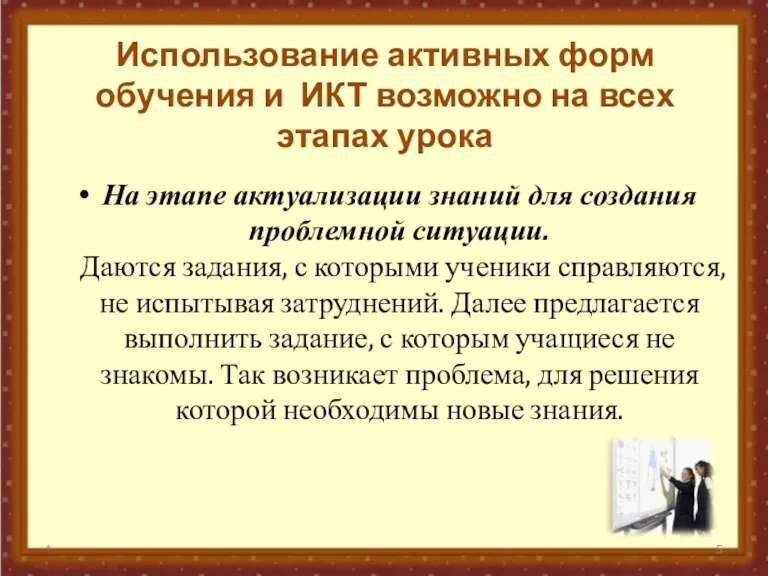 Использование активных форм обучения и ИКТ возможно на всех этапах урока

• На этапе актуализации знаний для создания проблемной ситуации.

Даются задания, с которыми ученики справляются, не испытывая затруднений. Далее предлагается выполнить задание, с которым учащиеся не знакомы. Так возникает проблема, для решения которой необходимы новые знания.

*

5